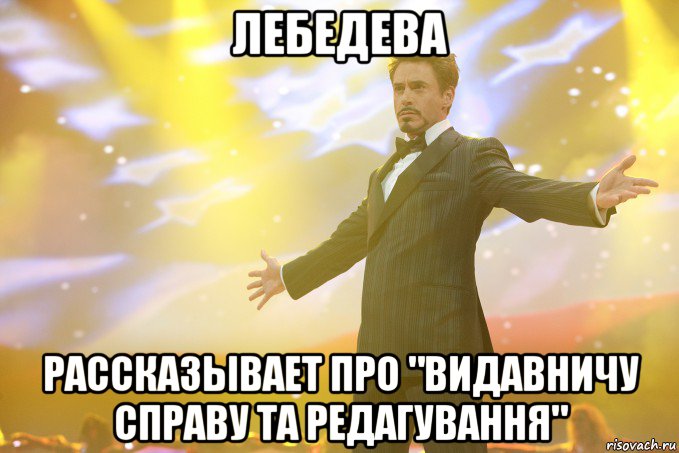 ЛЕБЕДЕВА

РАССКАЗЫВАЕТ ПРО "ВИДАВНИЧУ СПРАВУ ТА РЕДАГУВАННЯ"

risovach.ru